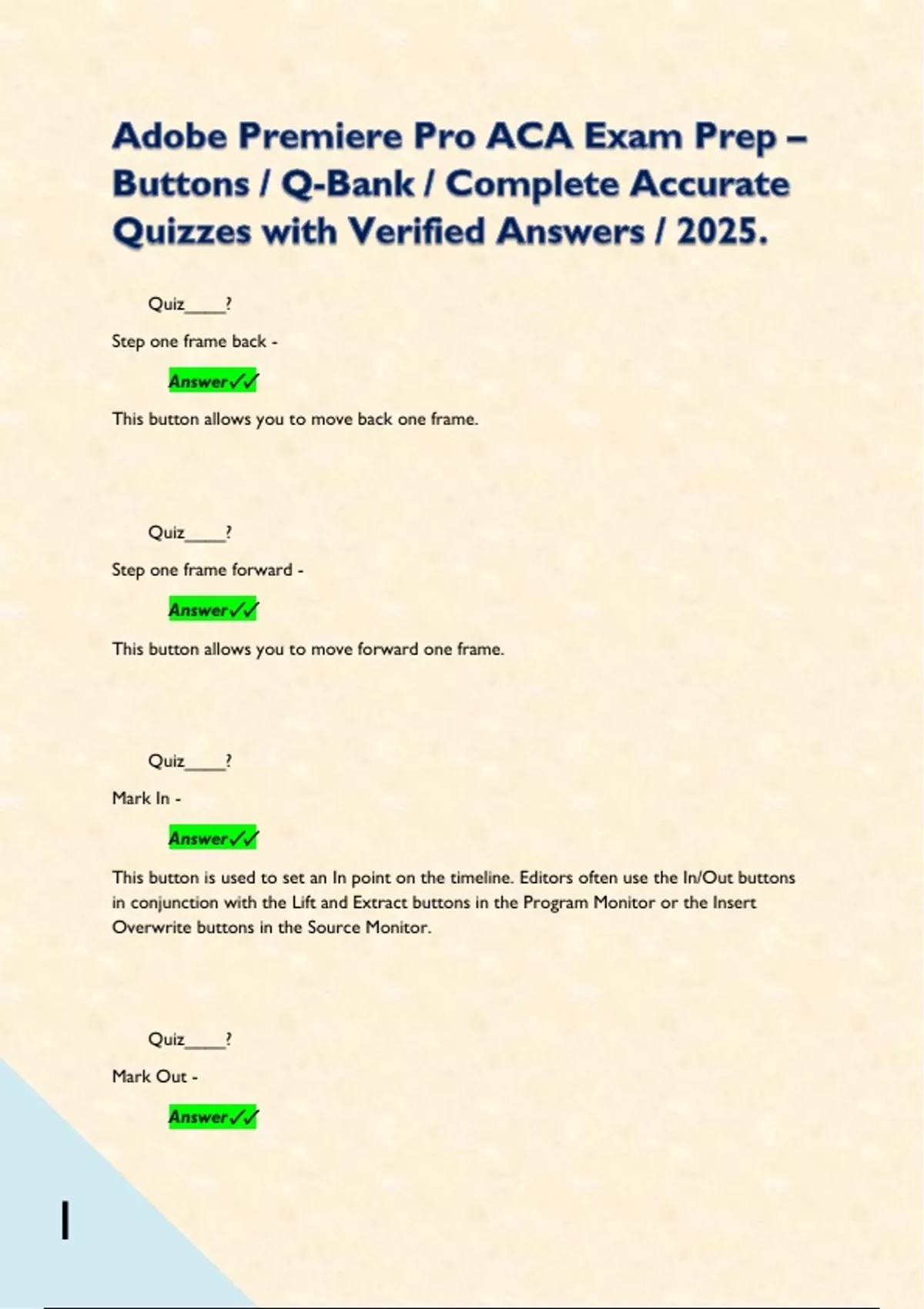 Adobe Premiere Pro ACA Exam Prep – Buttons / Q-Bank / Complete Accurate Quizzes with Verified Answers / 2025.

Quiz____?

Step one frame back -

Answer✓✓

This button allows you to move back one frame.

Quiz____?

Step one frame forward -

Answer✓✓

This button allows you to move forward one frame.

Quiz____?

Mark In -

Answer✓✓

This button is used to set an In point on the timeline. Editors often use the In/Out buttons in conjunction with the Lift and Extract buttons in the Program Monitor or the Insert Overwrite buttons in the Source Monitor.

Quiz____?

Mark Out -

Answer✓✓

1